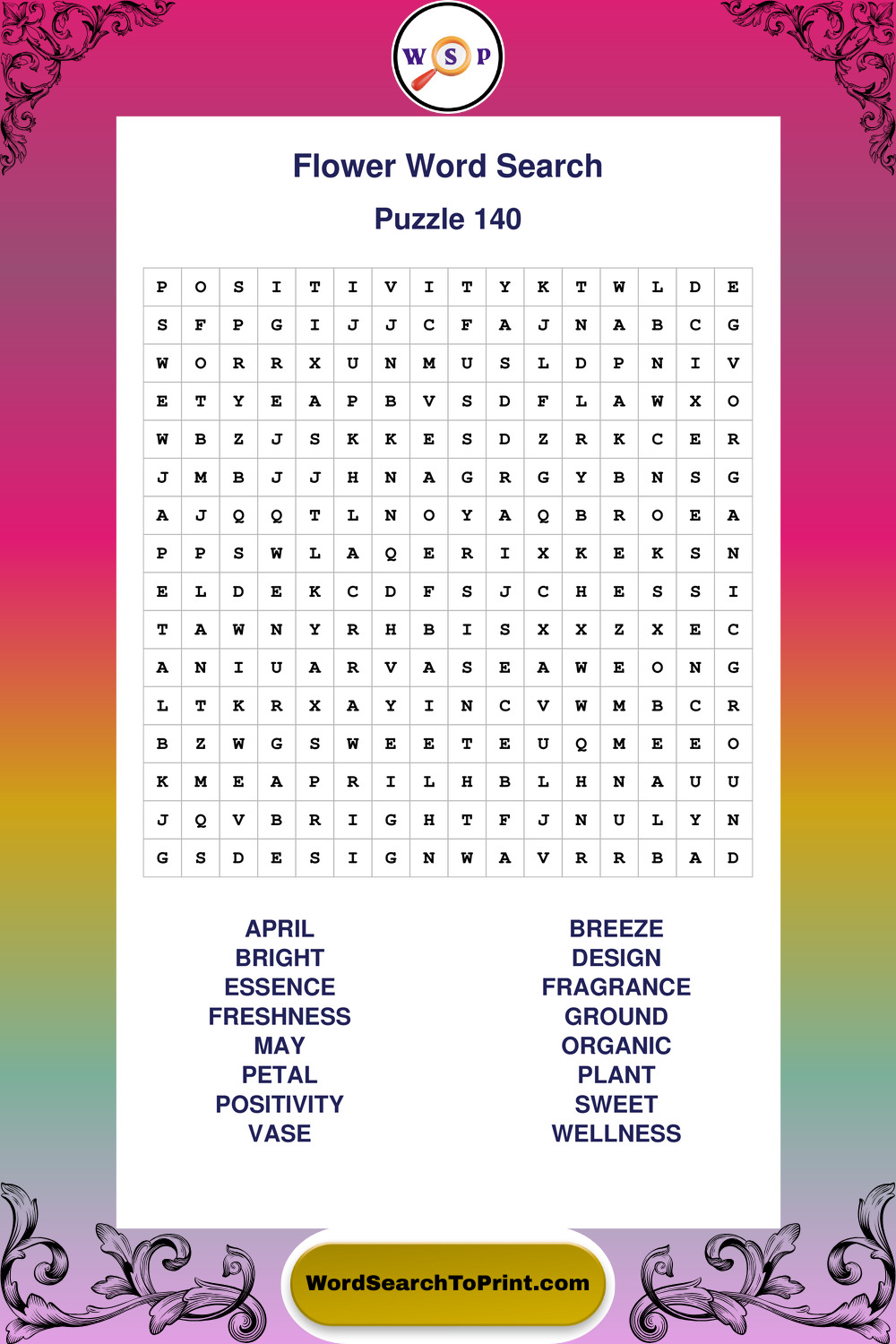 W S P

Flower Word Search

Puzzle 140

| P | O | S | I | T | I | V | I | T | Y | K | T | W | L | D | E |
|---|---|---|---|---|---|---|---|---|---|---|---|---|---|---|---|
| S | F | P | G | I | J | J | C | F | A | J | N | A | B | C | G |
| W | O | R | R | X | U | N | M | U | S | L | D | P | N | I | V |
| E | T | Y | E | A | P | B | V | S | D | F | L | A | W | X | O |
| W | B | Z | J | S | K | K | E | S | D | Z | R | K | C | E | R |
| J | M | B | J | J | H | N | A | G | R | G | Y | B | N | S | G |
| A | J | Q | Q | T | L | N | O | Y | A | Q | B | R | O | E | A |
| P | P | S | W | L | A | Q | E | R | I | X | K | E | K | S | N |
| E | L | D | E | K | C | D | F | S | J | C | H | E | S | S | I |
| T | A | W | N | Y | R | H | B | I | S | X | X | Z | X | E | C |
| A | N | I | U | A | R | V | A | S | E | A | W | E | O | N | G |
| L | T | K | R | X | A | Y | I | N | C | V | W | M | B | C | R |
| B | Z | W | G | S | W | E | E | T | E | U | Q | M | E | E | O |
| K | M | E | A | P | R | I | L | H | B | L | H | N | A | U | U |
| J | Q | V | B | R | I | G | H | T | F | J | N | U | L | Y | N |
| G | S | D | E | S | I | G | N | W | A | V | R | R | B | A | D |

APRIL
BRIGHT
ESSENCE
FRESHNESS
MAY
PETAL
POSITIVITY
VASE

BREEZE
DESIGN
FRAGRANCE
GROUND
ORGANIC
PLANT
SWEET
WELLNESS

WordSearchToPrint.com